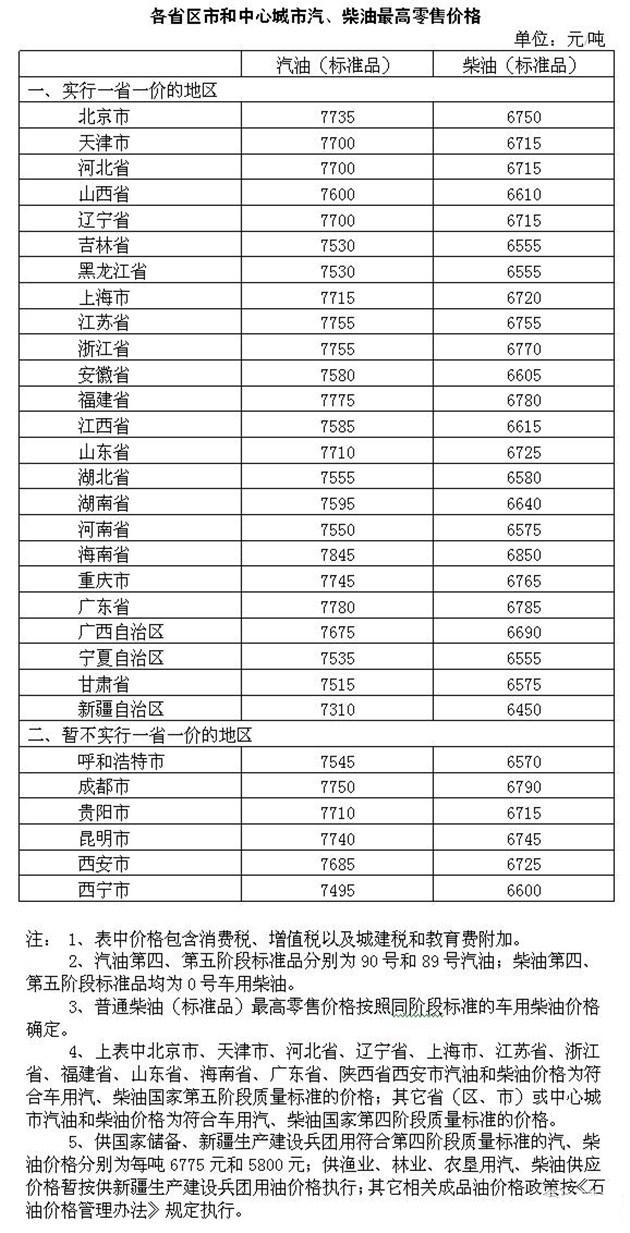 各省区市和中心城市汽、柴油最高零售价格

单位：元/吨

|  | 汽油（标准品） | 柴油（标准品） |
|---|---|---|
| 一、实行一省一价的地区 |  |  |
| 北京市 | 7735 | 6750 |
| 天津市 | 7700 | 6715 |
| 河北省 | 7700 | 6715 |
| 山西省 | 7600 | 6610 |
| 辽宁省 | 7700 | 6715 |
| 吉林省 | 7530 | 6555 |
| 黑龙江省 | 7530 | 6555 |
| 上海市 | 7715 | 6720 |
| 江苏省 | 7755 | 6755 |
| 浙江省 | 7755 | 6770 |
| 安徽省 | 7580 | 6605 |
| 福建省 | 7775 | 6780 |
| 江西省 | 7585 | 6615 |
| 山东省 | 7710 | 6725 |
| 湖北省 | 7555 | 6580 |
| 湖南省 | 7595 | 6640 |
| 河南省 | 7550 | 6575 |
| 海南省 | 7845 | 6850 |
| 重庆市 | 7745 | 6765 |
| 广东省 | 7780 | 6785 |
| 广西自治区 | 7675 | 6690 |
| 宁夏自治区 | 7535 | 6555 |
| 甘肃省 | 7515 | 6575 |
| 新疆自治区 | 7310 | 6450 |
| 二、暂不实行一省一价的地区 |  |  |
| 呼和浩特市 | 7545 | 6570 |
| 成都市 | 7750 | 6790 |
| 贵阳市 | 7710 | 6715 |
| 昆明市 | 7740 | 6745 |
| 西安市 | 7685 | 6725 |
| 西宁市 | 7495 | 6600 |

注：1、表中价格包含消费税、增值税以及城建税和教育费附加。

2、汽油第四、第五阶段标准品分别为90号和89号汽油；柴油第四、第五阶段标准品均为0号车用柴油。

3、普通柴油（标准品）最高零售价格按照同阶段标准的车用柴油价格确定。

4、上表中北京市、天津市、河北省、辽宁省、上海市、江苏省、浙江省、福建省、山东省、海南省、广东省、陕西省西安市汽油和柴油价格为符合车用汽、柴油国家第五阶段质量标准的价格；其它省（区、市）或中心城市汽油和柴油价格为符合车用汽、柴油国家第四阶段质量标准的价格。

5、供国家储备、新疆生产建设兵团用符合第四阶段质量标准的汽、柴油价格分别为每吨6775元和5800元；供渔业、林业、农垦用汽、柴油供应价格暂按供新疆生产建设兵团用油价格执行；其它相关成品油价格政策按《石油价格管理办法》规定执行。